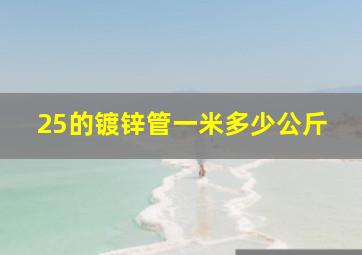 25的镀锌管一米多少公斤